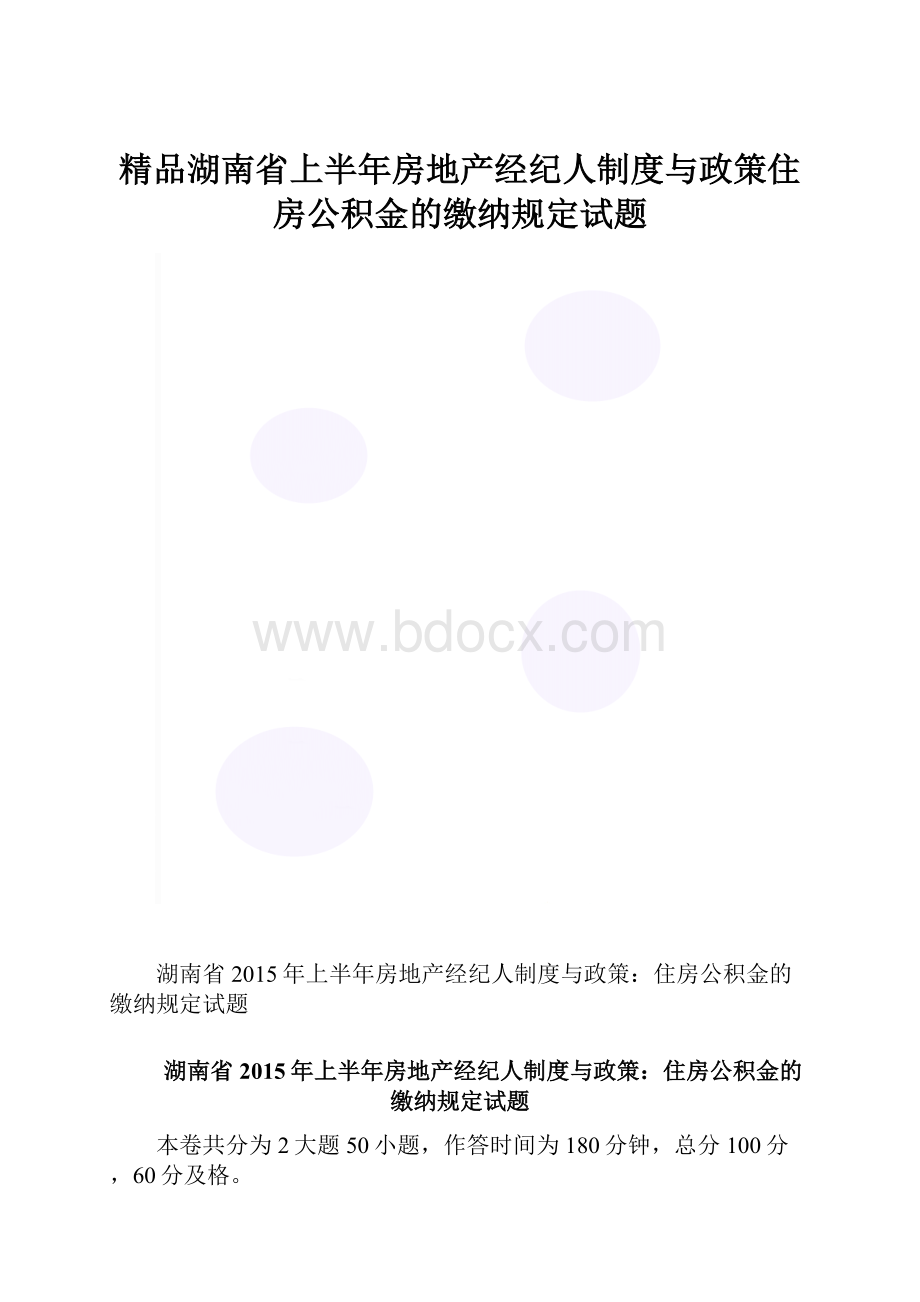 精品湖南省上半年房地产经纪人制度与政策住房公积金的缴纳规定试题

www.bdocx.com

湖南省2015年上半年房地产经纪人制度与政策：住房公积金的缴纳规定试题

湖南省2015年上半年房地产经纪人制度与政策：住房公积金的缴纳规定试题

本卷共分为2大题50小题，作答时间为180分钟，总分100分，60分及格。